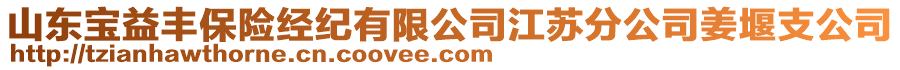 山东宝益丰保险经纪有限公司江苏分公司姜堰支公司
http://tzianhawthorne.cn.coovee.com